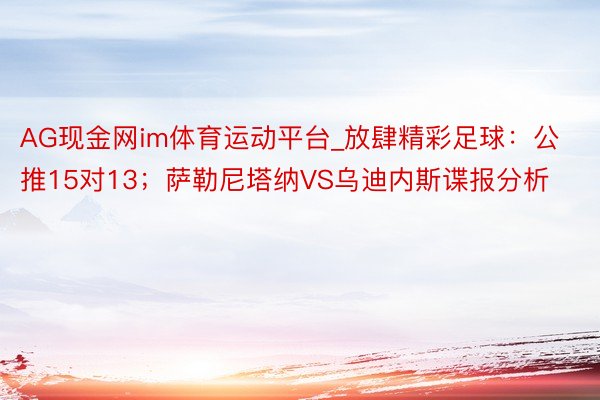 AG现金网im体育运动平台_放肆精彩足球：公推15对13；萨勒尼塔纳VS乌迪内斯谍报分析